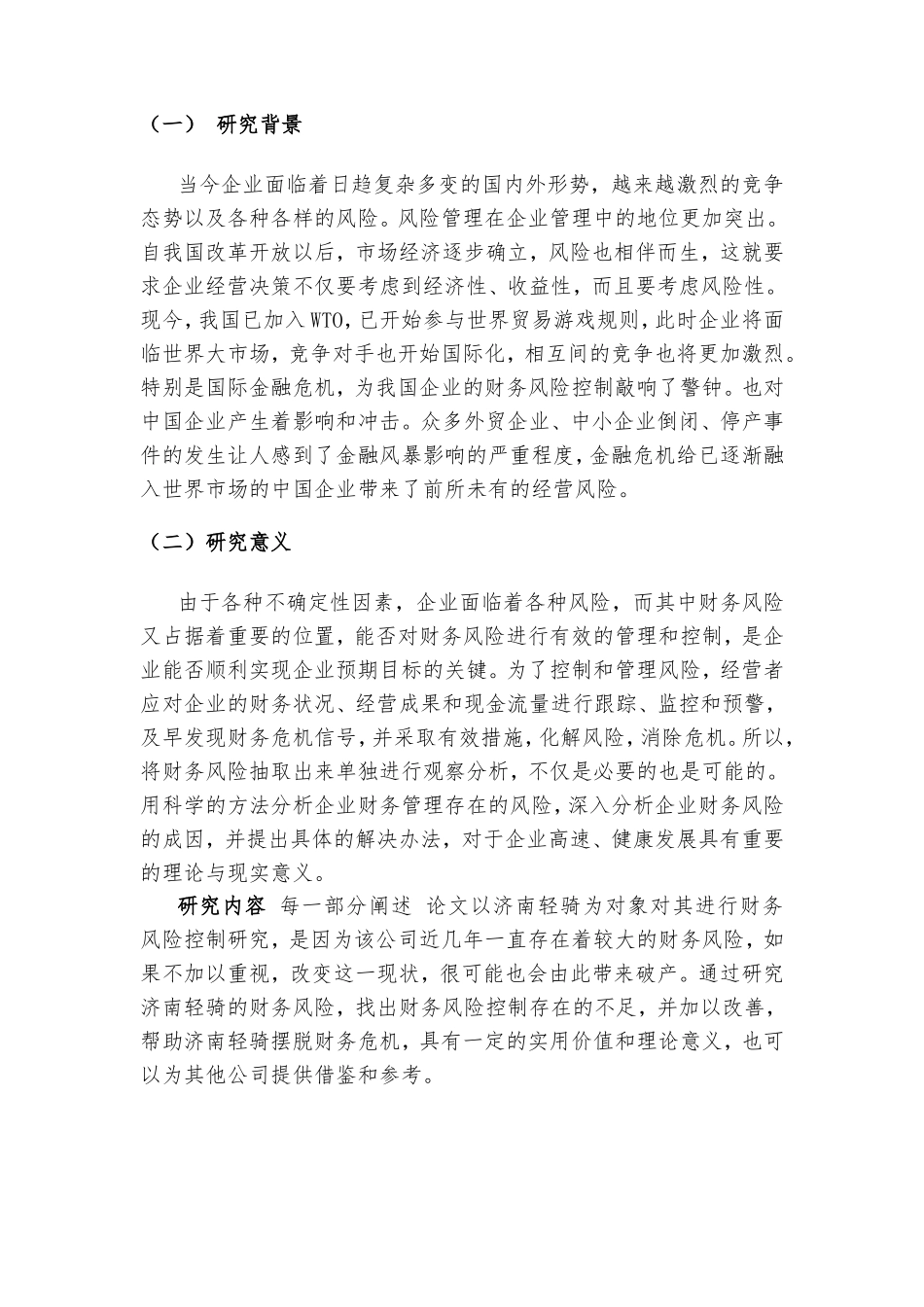 （一） 研究背景

当今企业面临着日趋复杂多变的国内外形势，越来越激烈的竞争态势以及各种各样的风险。风险管理在企业管理中的地位更加突出。自我国改革开放以后，市场经济逐步确立，风险也相伴而生，这就要求企业经营决策不仅要考虑到经济性、收益性，而且要考虑风险性。现今，我国已加入WTO，已开始参与世界贸易游戏规则，此时企业将面临世界大市场，竞争对手也开始国际化，相互间的竞争也将更加激烈。特别是国际金融危机，为我国企业的财务风险控制敲响了警钟。也对中国企业产生着影响和冲击。众多外贸企业、中小企业倒闭、停产事件的发生让人感到了金融风暴影响的严重程度，金融危机给已逐渐融入世界市场的中国企业带来了前所未有的经营风险。

（二）研究意义

由于各种不确定性因素，企业面临着各种风险，而其中财务风险又占据着重要的位置，能否对财务风险进行有效的管理和控制，是企业能否顺利实现企业预期目标的关键。为了控制和管理风险，经营者应对企业的财务状况、经营成果和现金流量进行跟踪、监控和预警，及早发现财务危机信号，并采取有效措施，化解风险，消除危机。所以，将财务风险抽取出来单独进行观察分析，不仅是必要的也是可能的。用科学的方法分析企业财务管理存在的风险，深入分析企业财务风险的成因，并提出具体的解决办法，对于企业高速、健康发展具有重要的理论与现实意义。

研究内容 每一部分阐述 论文以济南轻骑为对象对其进行财务风险控制研究，是因为该公司近几年一直存在着较大的财务风险，如果不加以重视，改变这一现状，很可能也会由此带来破产。通过研究济南轻骑的财务风险，找出财务风险控制存在的不足，并加以改善，帮助济南轻骑摆脱财务危机，具有一定的实用价值和理论意义，也可以为其他公司提供借鉴和参考。